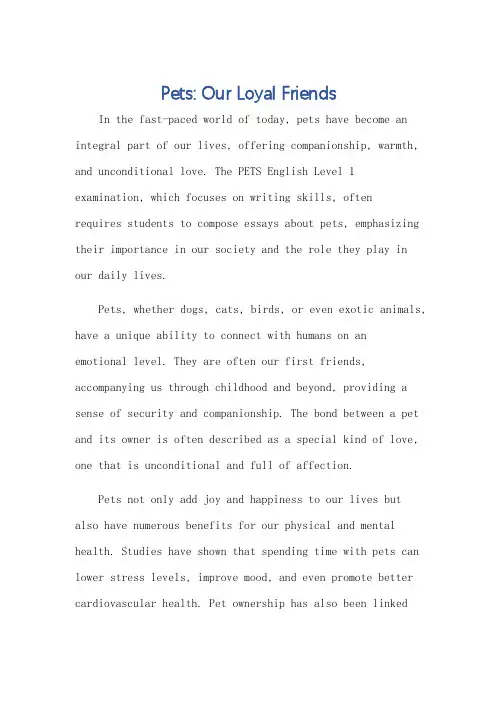 Pets: Our Loyal Friends

In the fast-paced world of today, pets have become an integral part of our lives, offering companionship, warmth, and unconditional love. The PETS English Level 1 examination, which focuses on writing skills, often requires students to compose essays about pets, emphasizing their importance in our society and the role they play in our daily lives.

Pets, whether dogs, cats, birds, or even exotic animals, have a unique ability to connect with humans on an emotional level. They are often our first friends, accompanying us through childhood and beyond, providing a sense of security and companionship. The bond between a pet and its owner is often described as a special kind of love, one that is unconditional and full of affection.

Pets not only add joy and happiness to our lives but also have numerous benefits for our physical and mental health. Studies have shown that spending time with pets can lower stress levels, improve mood, and even promote better cardiovascular health. Pet ownership has also been linked